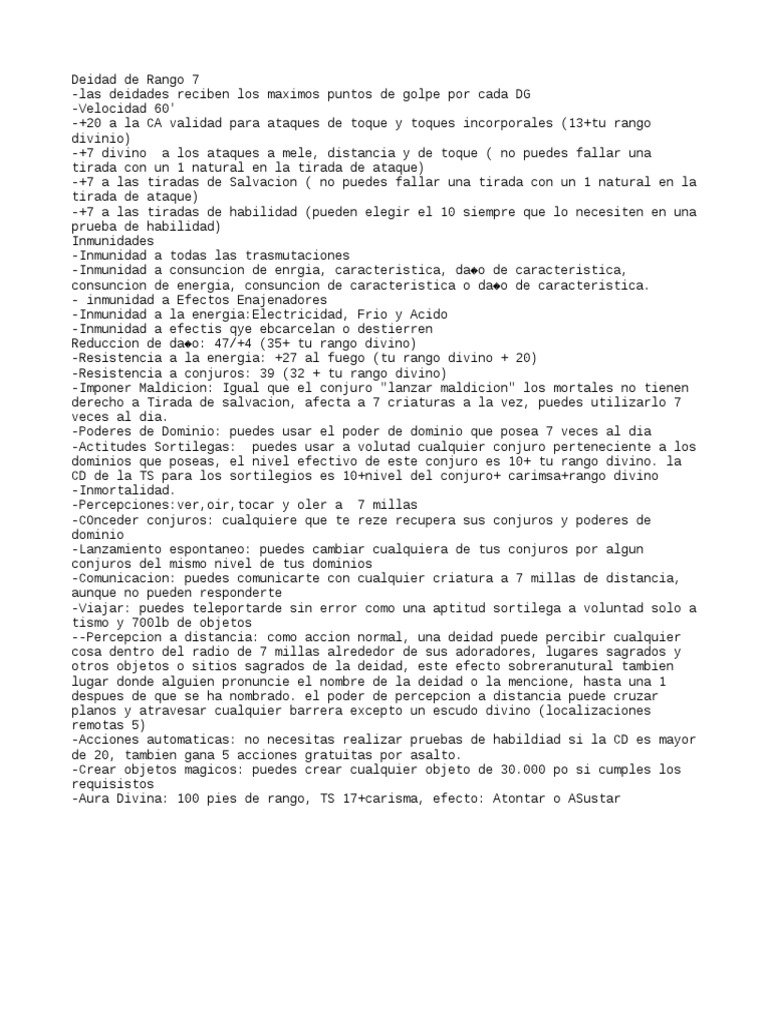 Deidad de Rango 7
-las deidades reciben los maximos puntos de golpe por cada DG
-Velocidad 60'
-+20 a la CA validad para ataques de toque y toques incorporales (13+tu rango divinio)
-+7 divino a los ataques a mele, distancia y de toque ( no puedes fallar una tirada con un 1 natural en la tirada de ataque)
-+7 a las tiradas de Salvacion ( no puedes fallar una tirada con un 1 natural en la tirada de ataque)
-+7 a las tiradas de habilidad (pueden elegir el 10 siempre que lo necesiten en una prueba de habilidad)
Inmunidades
-Inmunidad a todas las trasmutaciones
-Inmunidad a consuncion de enrgia, caracteristica, da◆o de caracteristica, consuncion de energia, consuncion de caracteristica o da◆o de caracteristica.
- inmunidad a Efectos Enajenadores
-Inmunidad a la energia:Electricidad, Frio y Acido
-Inmunidad a efectis qye ebcarcelan o destierren
Reduccion de da◆o: 47/+4 (35+ tu rango divino)
-Resistencia a la energia: +27 al fuego (tu rango divino + 20)
-Resistencia a conjuros: 39 (32 + tu rango divino)
-Imponer Maldicion: Igual que el conjuro "lanzar maldicion" los mortales no tienen derecho a Tirada de salvacion, afecta a 7 criaturas a la vez, puedes utilizarlo 7 veces al dia.
-Poderes de Dominio: puedes usar el poder de dominio que posea 7 veces al dia
-Actitudes Sortilegas: puedes usar a volutad cualquier conjuro perteneciente a los dominios que poseas, el nivel efectivo de este conjuro es 10+ tu rango divino. la CD de la TS para los sortilegios es 10+nivel del conjuro+ carimsa+rango divino
-Inmortalidad.
-Percepciones:ver,oir,tocar y oler a 7 millas
-COnceder conjuros: cualquiere que te reze recupera sus conjuros y poderes de dominio
-Lanzamiento espontaneo: puedes cambiar cualquiera de tus conjuros por algun conjuros del mismo nivel de tus dominios
-Comunicacion: puedes comunicarte con cualquier criatura a 7 millas de distancia, aunque no pueden responderte
-Viajar: puedes teleportarde sin error como una aptitud sortilega a voluntad solo a tismo y 700lb de objetos
--Percepcion a distancia: como accion normal, una deidad puede percibir cualquier cosa dentro del radio de 7 millas alrededor de sus adoradores, lugares sagrados y otros objetos o sitios sagrados de la deidad, este efecto sobreranutural tambien lugar donde alguien pronuncie el nombre de la deidad o la mencione, hasta una 1 despues de que se ha nombrado. el poder de percepcion a distancia puede cruzar planos y atravesar cualquier barrera excepto un escudo divino (localizaciones remotas 5)
-Acciones automaticas: no necesitas realizar pruebas de habildiad si la CD es mayor de 20, tambien gana 5 acciones gratuitas por asalto.
-Crear objetos magicos: puedes crear cualquier objeto de 30.000 po si cumples los requisistos
-Aura Divina: 100 pies de rango, TS 17+carisma, efecto: Atontar o ASustar